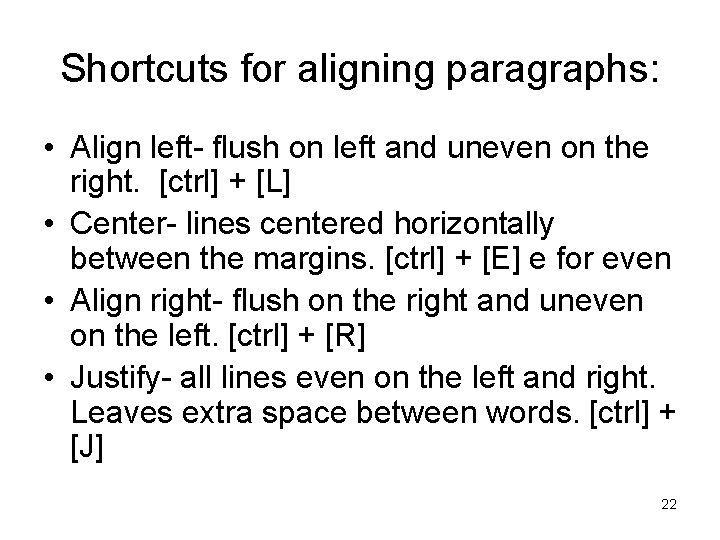 Shortcuts for aligning paragraphs:

• Align left- flush on left and uneven on the right. [ctrl] + [L]
• Center- lines centered horizontally between the margins. [ctrl] + [E] e for even
• Align right- flush on the right and uneven on the left. [ctrl] + [R]
• Justify- all lines even on the left and right. Leaves extra space between words. [ctrl] + [J]

22